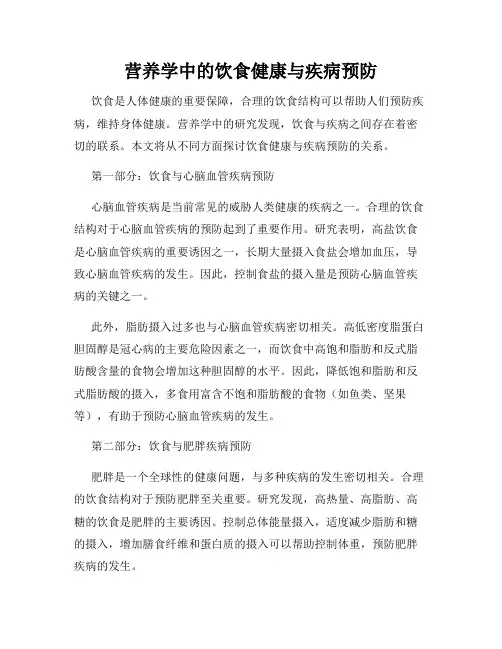 营养学中的饮食健康与疾病预防

饮食是人体健康的重要保障，合理的饮食结构可以帮助人们预防疾病，维持身体健康。营养学中的研究发现，饮食与疾病之间存在着密切的联系。本文将从不同方面探讨饮食健康与疾病预防的关系。

第一部分：饮食与心脑血管疾病预防

心脑血管疾病是当前常见的威胁人类健康的疾病之一。合理的饮食结构对于心脑血管疾病的预防起到了重要作用。研究表明，高盐饮食是心脑血管疾病的重要诱因之一，长期大量摄入食盐会增加血压，导致心脑血管疾病的发生。因此，控制食盐的摄入量是预防心脑血管疾病的关键之一。

此外，脂肪摄入过多也与心脑血管疾病密切相关。高低密度脂蛋白胆固醇是冠心病的主要危险因素之一，而饮食中高饱和脂肪和反式脂肪酸含量的食物会增加这种胆固醇的水平。因此，降低饱和脂肪和反式脂肪酸的摄入，多食用富含不饱和脂肪酸的食物（如鱼类、坚果等），有助于预防心脑血管疾病的发生。

第二部分：饮食与肥胖疾病预防

肥胖是一个全球性的健康问题，与多种疾病的发生密切相关。合理的饮食结构对于预防肥胖至关重要。研究发现，高热量、高脂肪、高糖的饮食是肥胖的主要诱因。控制总体能量摄入，适度减少脂肪和糖的摄入，增加膳食纤维和蛋白质的摄入可以帮助控制体重，预防肥胖疾病的发生。